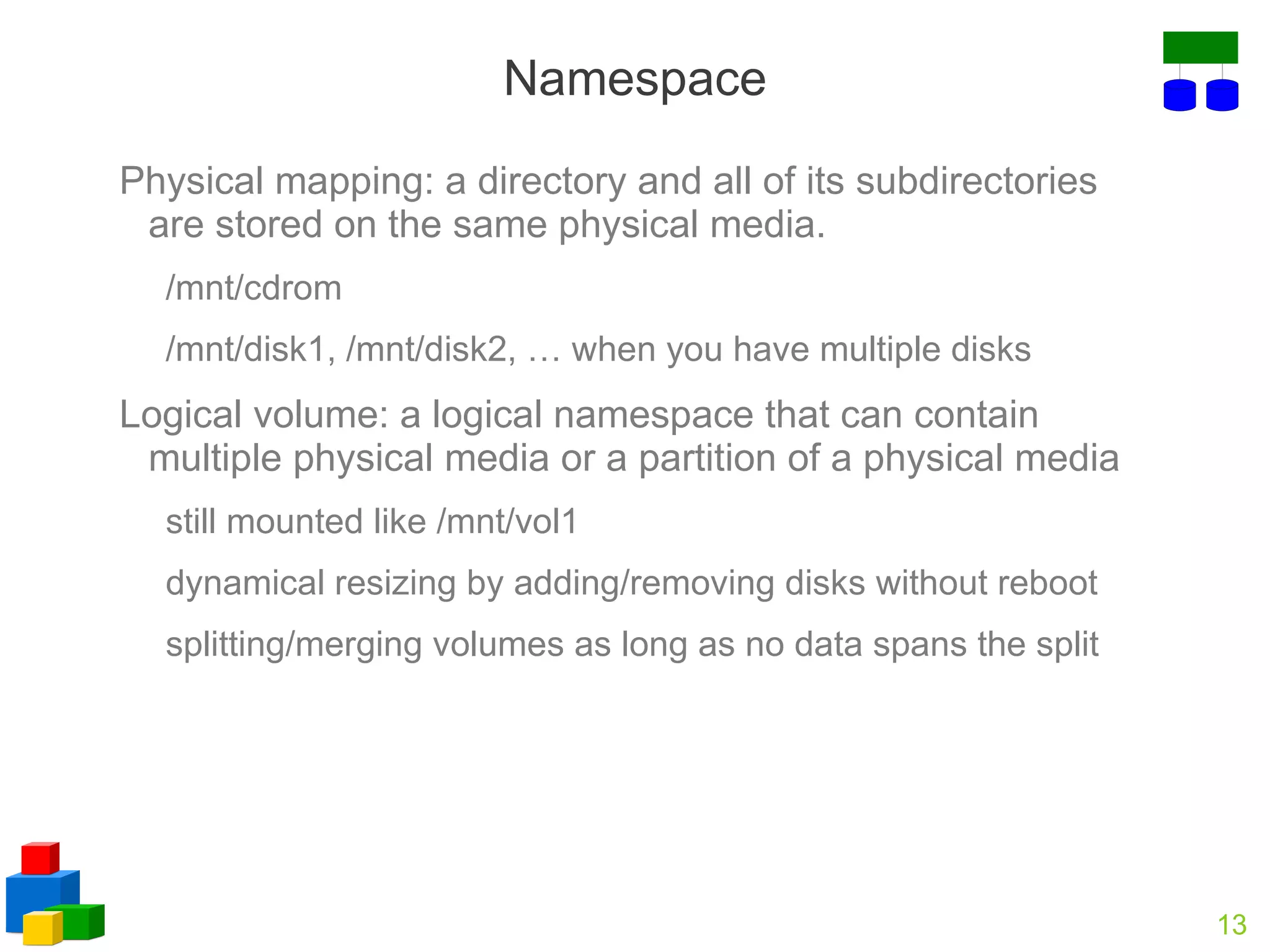 Namespace

Physical mapping: a directory and all of its subdirectories are stored on the same physical media.

/mnt/cdrom

/mnt/disk1, /mnt/disk2, … when you have multiple disks

Logical volume: a logical namespace that can contain multiple physical media or a partition of a physical media

still mounted like /mnt/vol1

dynamical resizing by adding/removing disks without reboot

splitting/merging volumes as long as no data spans the split

13